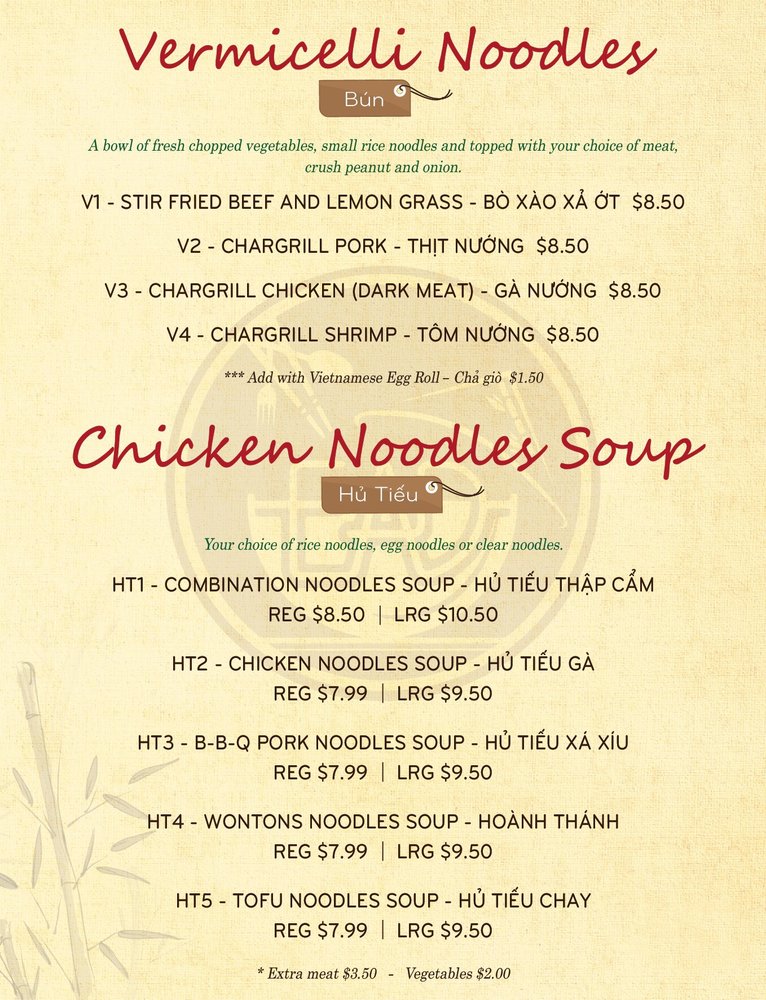 Vermicelli Noodles

Bún

A bowl of fresh chopped vegetables, small rice noodles and topped with your choice of meat, crush peanut and onion.

V1 - STIR FRIED BEEF AND LEMON GRASS - BÒ XÀO XẢ ỚT $8.50

V2 - CHARGRILL PORK - THỊT NƯỚNG $8.50

V3 - CHARGRILL CHICKEN (DARK MEAT) - GÀ NƯỚNG $8.50

V4 - CHARGRILL SHRIMP - TÔM NƯỚNG $8.50

*** Add with Vietnamese Egg Roll – Chả giò $1.50

Chicken Noodles Soup

Hủ Tiếu

Your choice of rice noodles, egg noodles or clear noodles.

HT1 - COMBINATION NOODLES SOUP - HỦ TIẾU THẬP CẨM
REG $8.50 | LRG $10.50

HT2 - CHICKEN NOODLES SOUP - HỦ TIẾU GÀ
REG $7.99 | LRG $9.50

HT3 - B-B-Q PORK NOODLES SOUP - HỦ TIẾU XÁ XÍU
REG $7.99 | LRG $9.50

HT4 - WONTONS NOODLES SOUP - HOÀNH THÁNH
REG $7.99 | LRG $9.50

HT5 - TOFU NOODLES SOUP - HỦ TIẾU CHAY
REG $7.99 | LRG $9.50

* Extra meat $3.50 - Vegetables $2.00